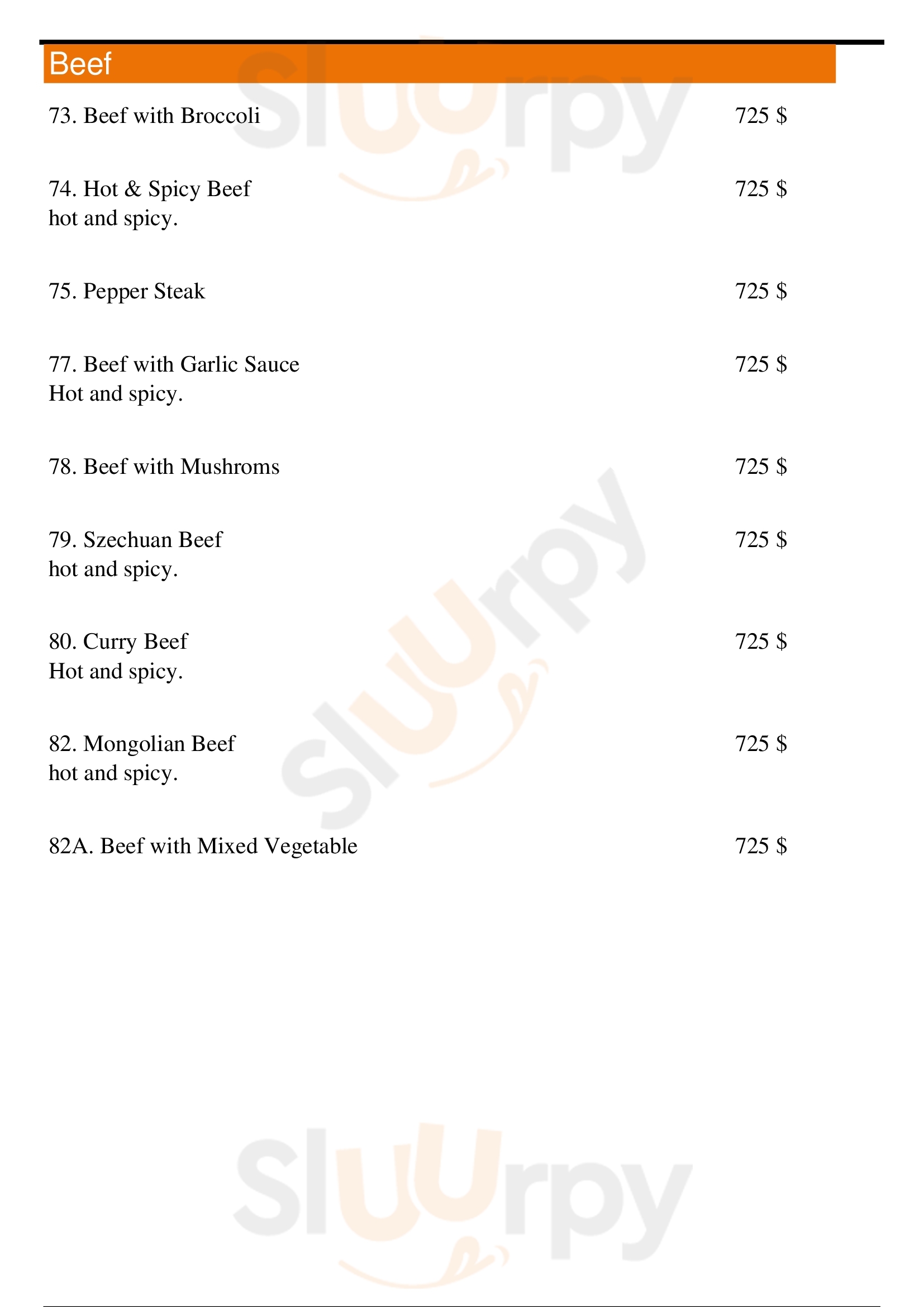 Beef

73. Beef with Broccoli 725 $

74. Hot & Spicy Beef 725 $
hot and spicy.

75. Pepper Steak 725 $

77. Beef with Garlic Sauce 725 $
Hot and spicy.

78. Beef with Mushroms 725 $

79. Szechuan Beef 725 $
hot and spicy.

80. Curry Beef 725 $
Hot and spicy.

82. Mongolian Beef 725 $
hot and spicy.

82A. Beef with Mixed Vegetable 725 $

Sluurpy